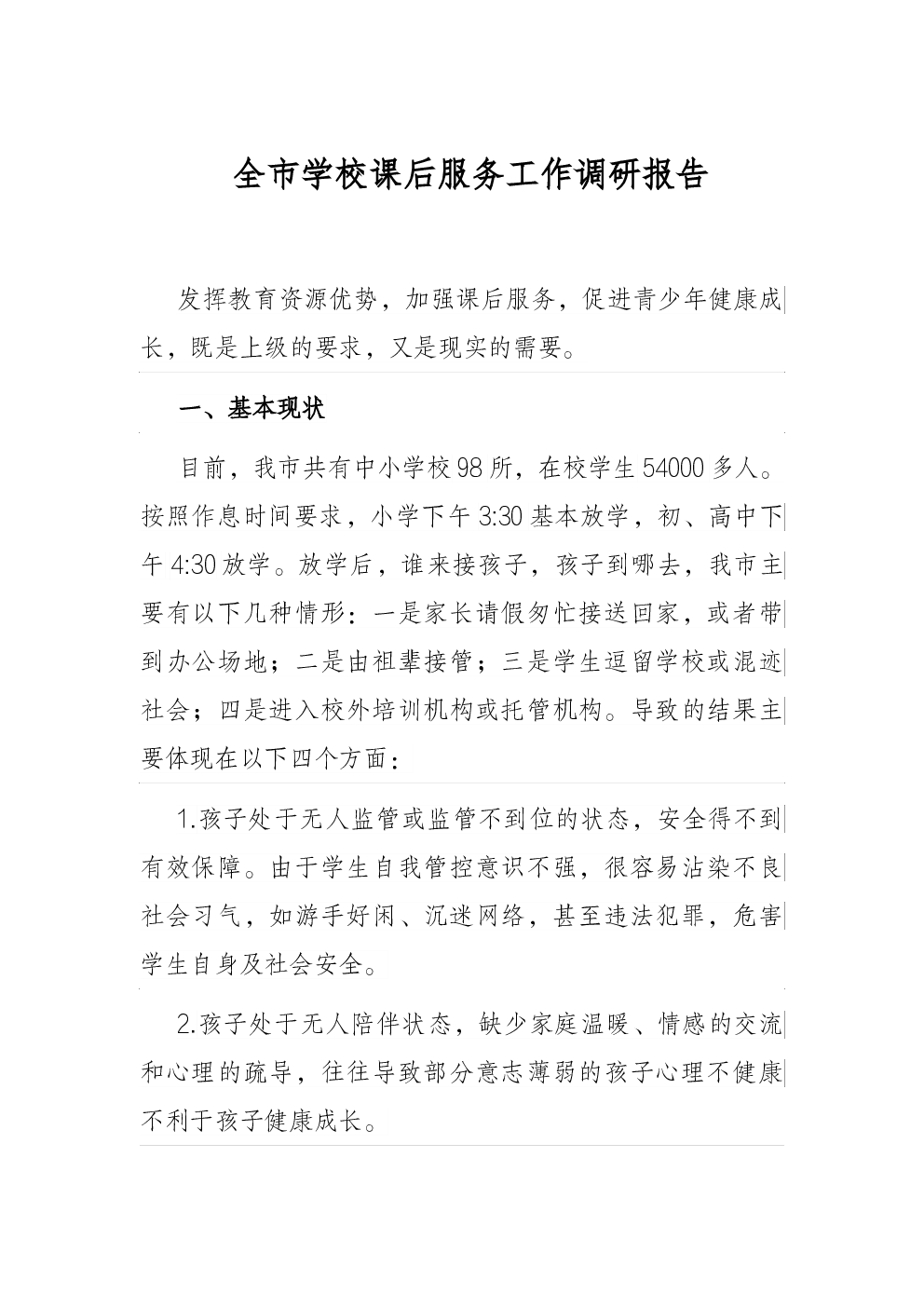 全市学校课后服务工作调研报告

发挥教育资源优势，加强课后服务，促进青少年健康成长，既是上级的要求，又是现实的需要。

一、基本现状

目前，我市共有中小学校98所，在校学生54000多人。按照作息时间要求，小学下午3:30基本放学，初、高中下午4:30放学。放学后，谁来接孩子，孩子到哪去，我市主要有以下几种情形：一是家长请假匆忙接送回家，或者带到办公场地；二是由祖辈接管；三是学生逗留学校或混迹社会；四是进入校外培训机构或托管机构。导致的结果主要体现在以下四个方面：

1.孩子处于无人监管或监管不到位的状态，安全得不到有效保障。由于学生自我管控意识不强，很容易沾染不良社会习气，如游手好闲、沉迷网络，甚至违法犯罪，危害学生自身及社会安全。

2.孩子处于无人陪伴状态，缺少家庭温暖、情感的交流和心理的疏导，往往导致部分意志薄弱的孩子心理不健康不利于孩子健康成长。